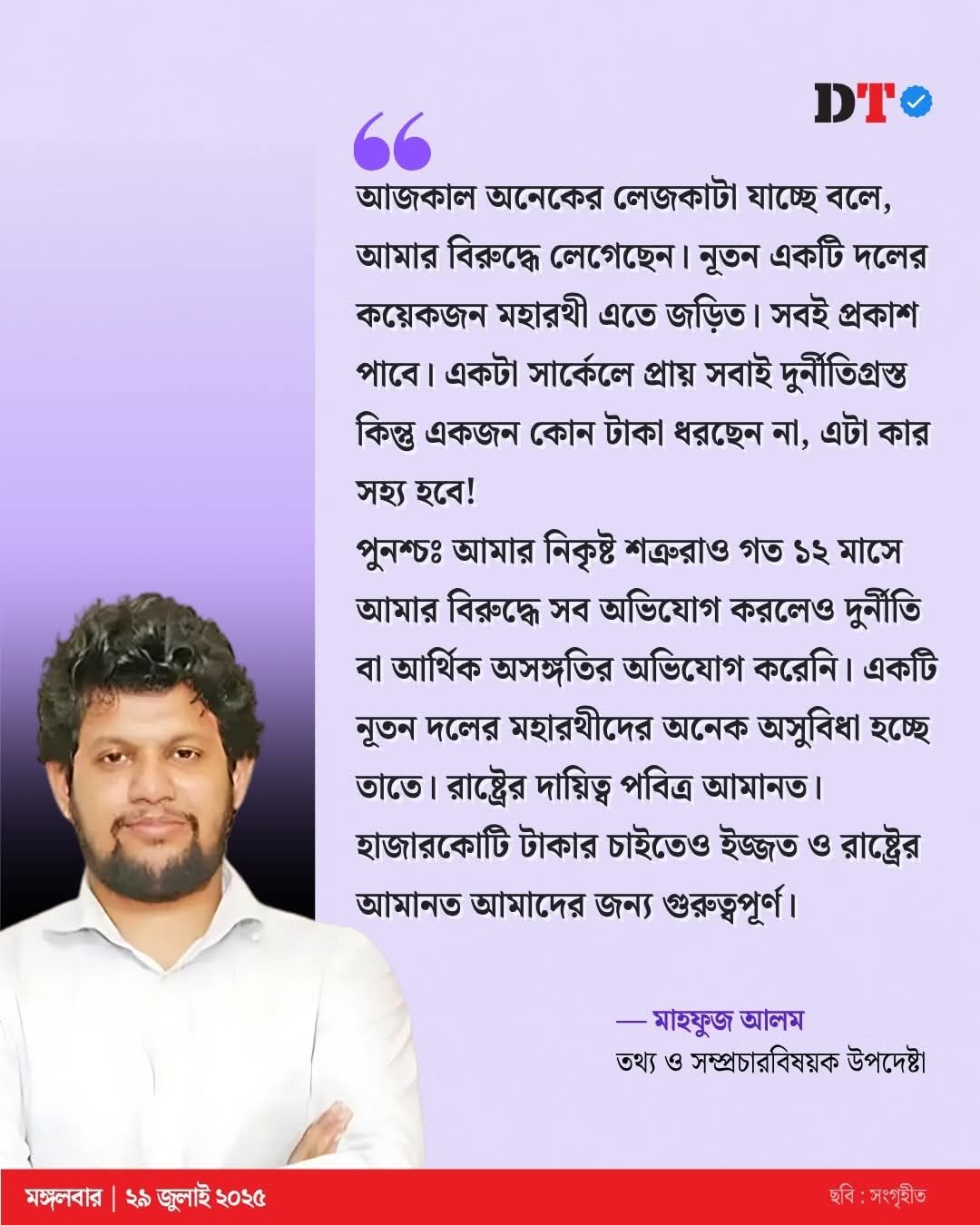 DT

আজকাল অনেকের লেজকাটা যাচ্ছে বলে, আমার বিরুদ্ধে লেগেছেন। নূতন একটি দলের কয়েকজন মহারথী এতে জড়িত। সবই প্রকাশ পাবে। একটা সার্কেলে প্রায় সবাই দুর্নীতিগ্রস্ত কিন্তু একজন কোন টাকা ধরছেন না, এটা কার সহ্য হবে!
পুনশ্চঃ আমার নিকৃষ্ট শত্রুরাও গত ১২ মাসে আমার বিরুদ্ধে সব অভিযোগ করলেও দুর্নীতি বা আর্থিক অসঙ্গতির অভিযোগ করেনি। একটি নূতন দলের মহারথীদের অনেক অসুবিধা হচ্ছে তাতে। রাষ্ট্রের দায়িত্ব পবিত্র আমানত। হাজারকোটি টাকার চাইতেও ইজ্জত ও রাষ্ট্রের আমানত আমাদের জন্য গুরুত্বপূর্ণ।

— মাহফুজ আলম
তথ্য ও সম্প্রচারবিষয়ক উপদেষ্টা

মঙ্গলবার | ২৯ জুলাই ২০২৫
ছবি : সংগৃহীত